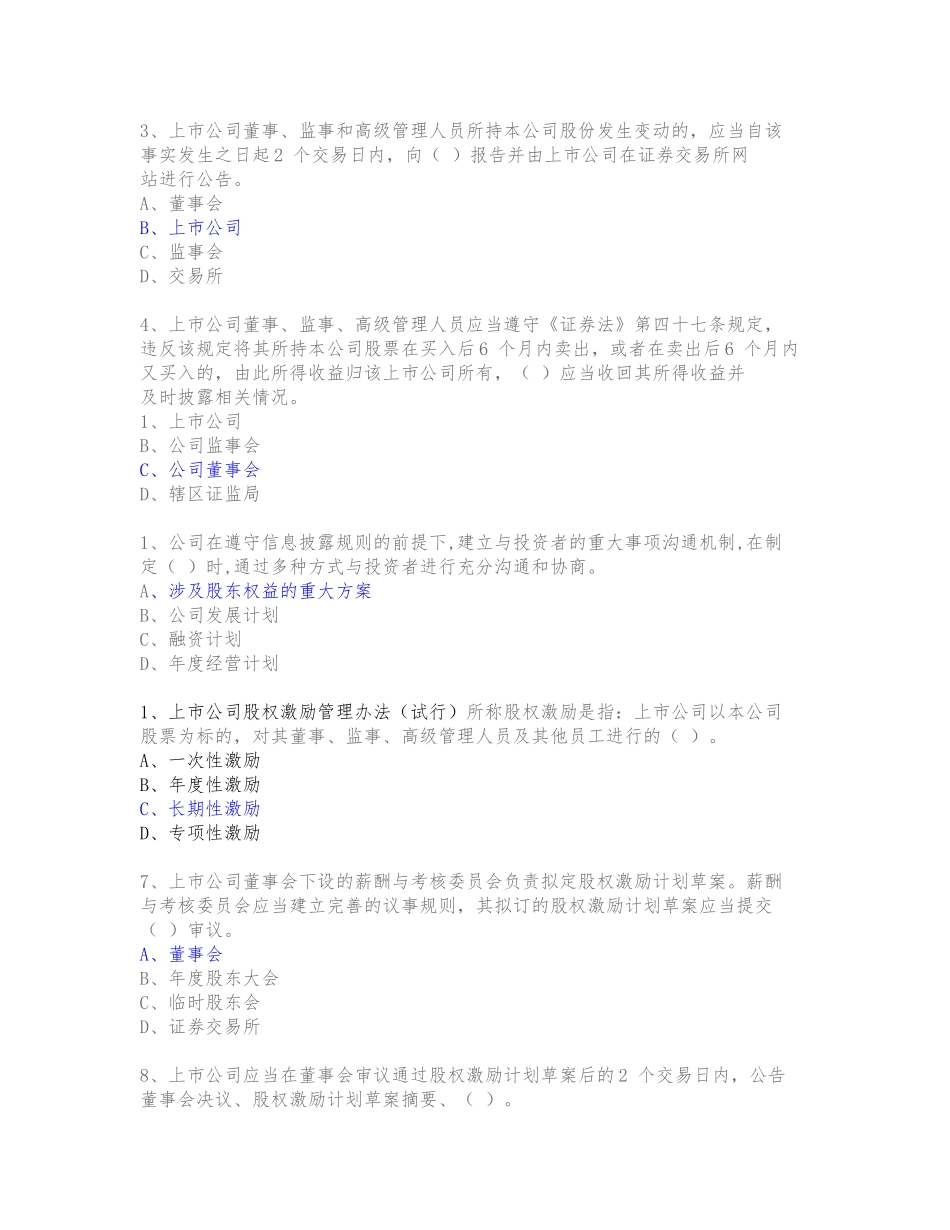 3、上市公司董事、监事和高级管理人员所持本公司股份发生变动的，应当自该事实发生之日起2 个交易日内，向（ ）报告并由上市公司在证券交易所网站进行公告。
A、董事会
B、上市公司
C、监事会
D、交易所

4、上市公司董事、监事、高级管理人员应当遵守《证券法》第四十七条规定，违反该规定将其所持本公司股票在买入后6 个月内卖出，或者在卖出后6 个月内又买入的，由此所得收益归该上市公司所有，（ ）应当收回其所得收益并及时披露相关情况。
1、上市公司
B、公司监事会
C、公司董事会
D、辖区证监局

1、公司在遵守信息披露规则的前提下,建立与投资者的重大事项沟通机制,在制定（ ）时,通过多种方式与投资者进行充分沟通和协商。
A、涉及股东权益的重大方案
B、公司发展计划
C、融资计划
D、年度经营计划

1、上市公司股权激励管理办法（试行）所称股权激励是指：上市公司以本公司股票为标的，对其董事、监事、高级管理人员及其他员工进行的（ ）。
A、一次性激励
B、年度性激励
C、长期性激励
D、专项性激励

7、上市公司董事会下设的薪酬与考核委员会负责拟定股权激励计划草案。薪酬与考核委员会应当建立完善的议事规则，其拟订的股权激励计划草案应当提交（ ）审议。
A、董事会
B、年度股东大会
C、临时股东会
D、证券交易所

8、上市公司应当在董事会审议通过股权激励计划草案后的2 个交易日内，公告董事会决议、股权激励计划草案摘要、（ ）。